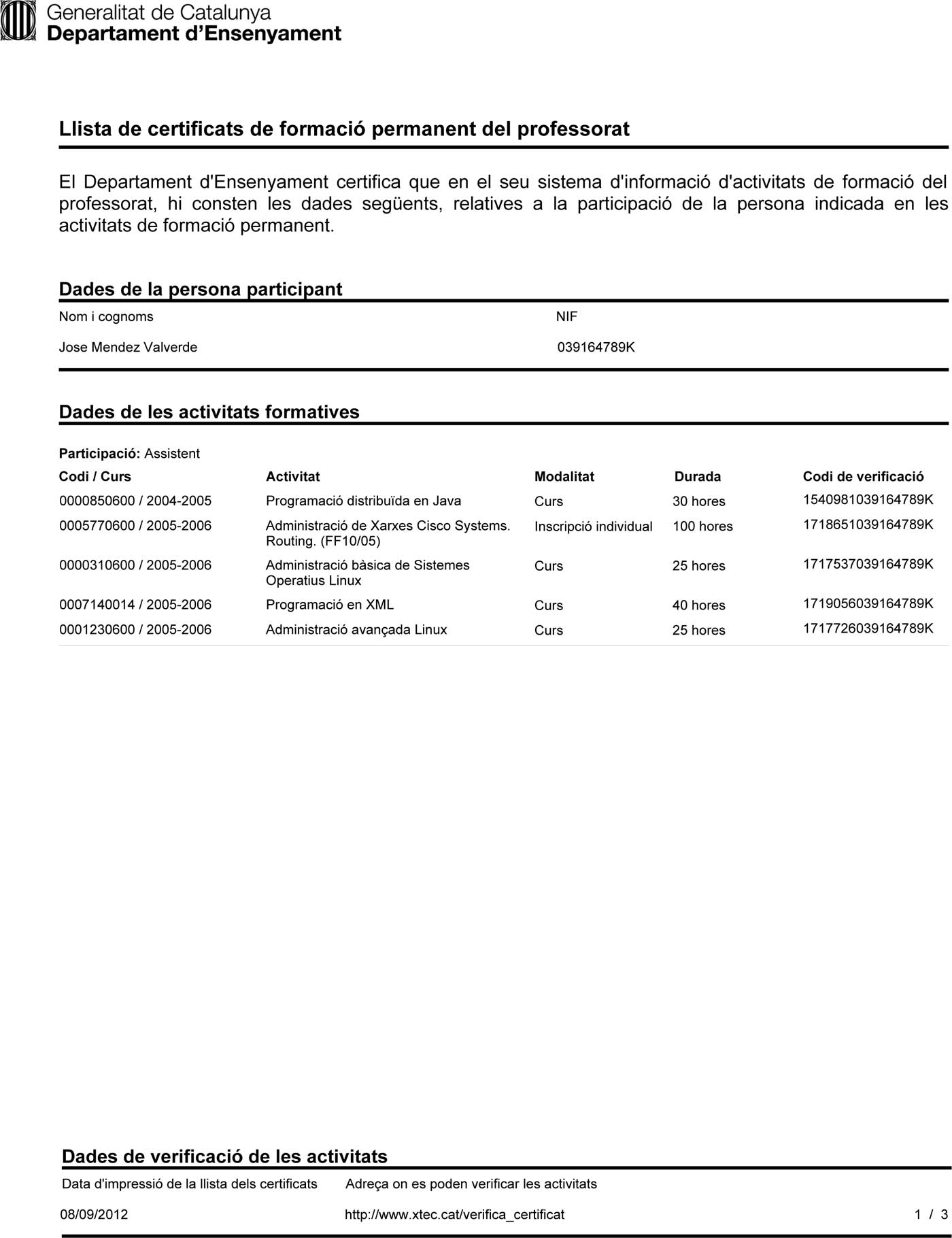 Generalitat de Catalunya
Departament d'Ensenyament

Llista de certificats de formació permanent del professorat

El Departament d'Ensenyament certifica que en el seu sistema d'informació d'activitats de formació del professorat, hi consten les dades següents, relatives a la participació de la persona indicada en les activitats de formació permanent.

Dades de la persona participant

| Nom i cognoms | NIF |
|---|---|
| Jose Mendez Valverde | 039164789K |

Dades de les activitats formatives

Participació: Assistent

| Codi / Curs | Activitat | Modalitat | Durada | Codi de verificació |
|---|---|---|---|---|
| 0000850600 / 2004-2005 | Programació distribuïda en Java | Curs | 30 hores | 1540981039164789K |
| 0005770600 / 2005-2006 | Administració de Xarxes Cisco Systems. Routing. (FF10/05) | Inscripció individual | 100 hores | 1718651039164789K |
| 0000310600 / 2005-2006 | Administració bàsica de Sistemes Operatius Linux | Curs | 25 hores | 1717537039164789K |
| 0007140014 / 2005-2006 | Programació en XML | Curs | 40 hores | 1719056039164789K |
| 0001230600 / 2005-2006 | Administració avançada Linux | Curs | 25 hores | 1717726039164789K |

Dades de verificació de les activitats

| Data d'impressió de la llista dels certificats | Adreça on es poden verificar les activitats |
|---|---|
| 08/09/2012 | http://www.xtec.cat/verifica_certificat |

1 / 3